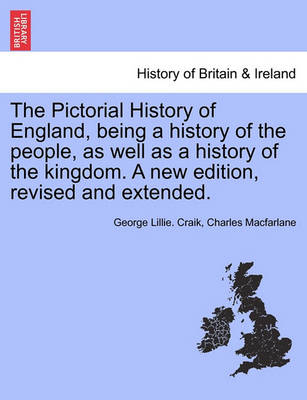 BRITISH LIBRARY

History of Britain & Ireland

The Pictorial History of England, being a history of the people, as well as a history of the kingdom. A new edition, revised and extended.

George Lillie. Craik, Charles Macfarlane